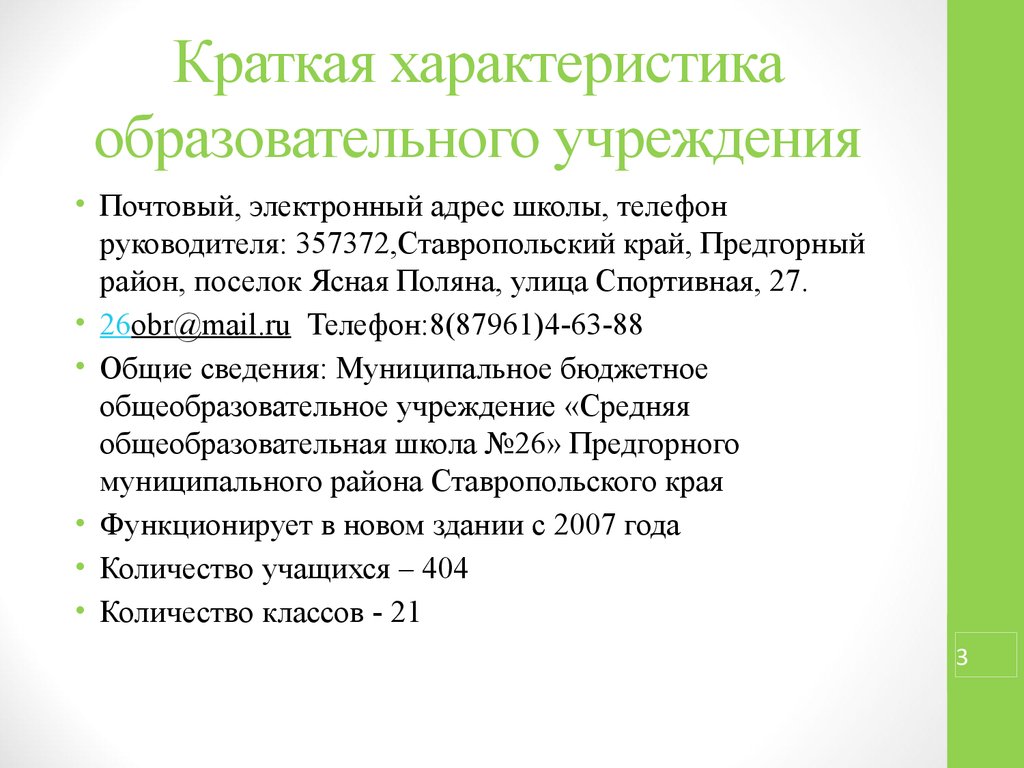 Краткая характеристика образовательного учреждения

• Почтовый, электронный адрес школы, телефон руководителя: 357372,Ставропольский край, Предгорный район, поселок Ясная Поляна, улица Спортивная, 27.

• 26obr@mail.ru Телефон:8(87961)4-63-88

• Общие сведения: Муниципальное бюджетное общеобразовательное учреждение «Средняя общеобразовательная школа №26» Предгорного муниципального района Ставропольского края

• Функционирует в новом здании с 2007 года

• Количество учащихся – 404

• Количество классов - 21

3